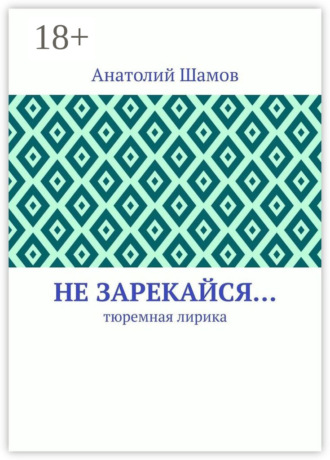 18+

Анатолий Шамов

НЕ ЗАРЕКАЙСЯ…

тюремная лирика